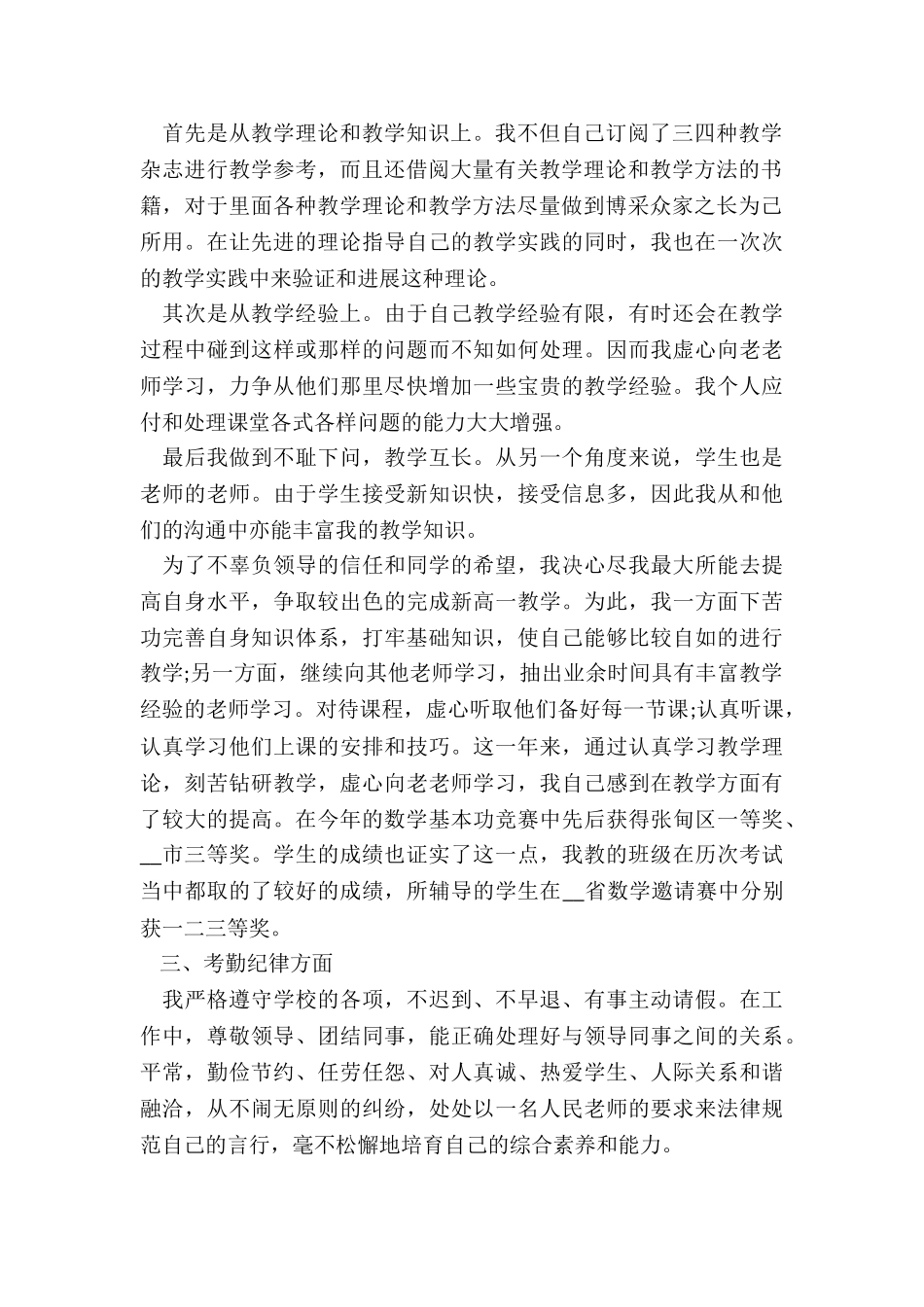 首先是从教学理论和教学知识上。我不但自己订阅了三四种教学杂志进行教学参考，而且还借阅大量有关教学理论和教学方法的书籍，对于里面各种教学理论和教学方法尽量做到博采众家之长为己所用。在让先进的理论指导自己的教学实践的同时，我也在一次次的教学实践中来验证和进展这种理论。

其次是从教学经验上。由于自己教学经验有限，有时还会在教学过程中碰到这样或那样的问题而不知如何处理。因而我虚心向老老师学习，力争从他们那里尽快增加一些宝贵的教学经验。我个人应付和处理课堂各式各样问题的能力大大增强。

最后我做到不耻下问，教学互长。从另一个角度来说，学生也是老师的老师。由于学生接受新知识快，接受信息多，因此我从和他们的沟通中亦能丰富我的教学知识。

为了不辜负领导的信任和同学的希望，我决心尽我最大所能去提高自身水平，争取较出色的完成新高一教学。为此，我一方面下苦功完善自身知识体系，打牢基础知识，使自己能够比较自如的进行教学;另一方面，继续向其他老师学习，抽出业余时间具有丰富教学经验的老师学习。对待课程，虚心听取他们备好每一节课;认真听课，认真学习他们上课的安排和技巧。这一年来，通过认真学习教学理论，刻苦钻研教学，虚心向老老师学习，我自己感到在教学方面有了较大的提高。在今年的数学基本功竞赛中先后获得张甸区一等奖、__市三等奖。学生的成绩也证实了这一点，我教的班级在历次考试当中都取的了较好的成绩，所辅导的学生在__省数学邀请赛中分别获一二三等奖。

三、考勤纪律方面

我严格遵守学校的各项，不迟到、不早退、有事主动请假。在工作中，尊敬领导、团结同事，能正确处理好与领导同事之间的关系。平常，勤俭节约、任劳任怨、对人真诚、热爱学生、人际关系和谐融洽，从不闹无原则的纠纷，处处以一名人民老师的要求来法律规范自己的言行，毫不松懈地培育自己的综合素养和能力。